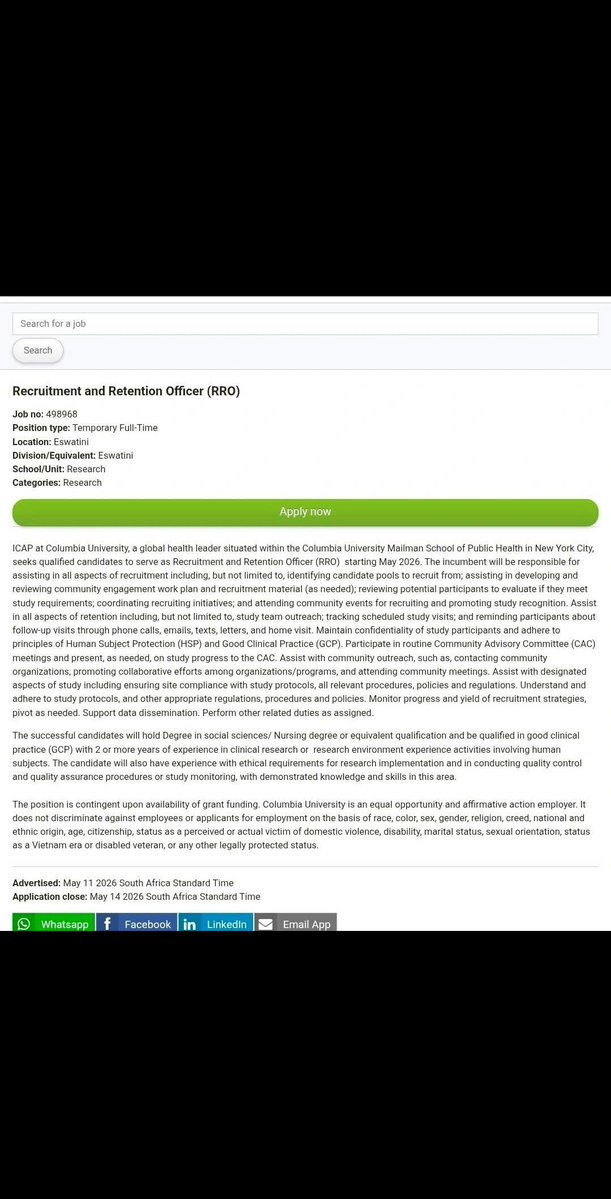 Search for a job

Search

Recruitment and Retention Officer (RRO)

Job no: 498968
Position type: Temporary Full-Time
Location: Eswatini
Division/Equivalent: Eswatini
School/Unit: Research
Categories: Research

Apply now

ICAP at Columbia University, a global health leader situated within the Columbia University Mailman School of Public Health in New York City, seeks qualified candidates to serve as Recruitment and Retention Officer (RRO) starting May 2026. The incumbent will be responsible for assisting in all aspects of recruitment including, but not limited to, identifying candidate pools to recruit from; assisting in developing and reviewing community engagement work plan and recruitment material (as needed); reviewing potential participants to evaluate if they meet study requirements; coordinating recruiting initiatives; and attending community events for recruiting and promoting study recognition. Assist in all aspects of retention including, but not limited to, study team outreach; tracking scheduled study visits; and reminding participants about follow-up visits through phone calls, emails, texts, letters, and home visit. Maintain confidentiality of study participants and adhere to principles of Human Subject Protection (HSP) and Good Clinical Practice (GCP). Participate in routine Community Advisory Committee (CAC) meetings and present, as needed, on study progress to the CAC. Assist with community outreach, such as, contacting community organizations, promoting collaborative efforts among organizations/programs, and attending community meetings. Assist with designated aspects of study including ensuring site compliance with study protocols, all relevant procedures, policies and regulations. Understand and adhere to study protocols, and other appropriate regulations, procedures and policies. Monitor progress and yield of recruitment strategies, pivot as needed. Support data dissemination. Perform other related duties as assigned.

The successful candidates will hold Degree in social sciences/ Nursing degree or equivalent qualification and be qualified in good clinical practice (GCP) with 2 or more years of experience in clinical research or research environment experience activities involving human subjects. The candidate will also have experience with ethical requirements for research implementation and in conducting quality control and quality assurance procedures or study monitoring, with demonstrated knowledge and skills in this area.

The position is contingent upon availability of grant funding. Columbia University is an equal opportunity and affirmative action employer. It does not discriminate against employees or applicants for employment on the basis of race, color, sex, gender, religion, creed, national and ethnic origin, age, citizenship, status as a perceived or actual victim of domestic violence, disability, marital status, sexual orientation, status as a Vietnam era or disabled veteran, or any other legally protected status.

Advertised: May 11 2026 South Africa Standard Time
Application close: May 14 2026 South Africa Standard Time

Whatsapp Facebook LinkedIn Email App